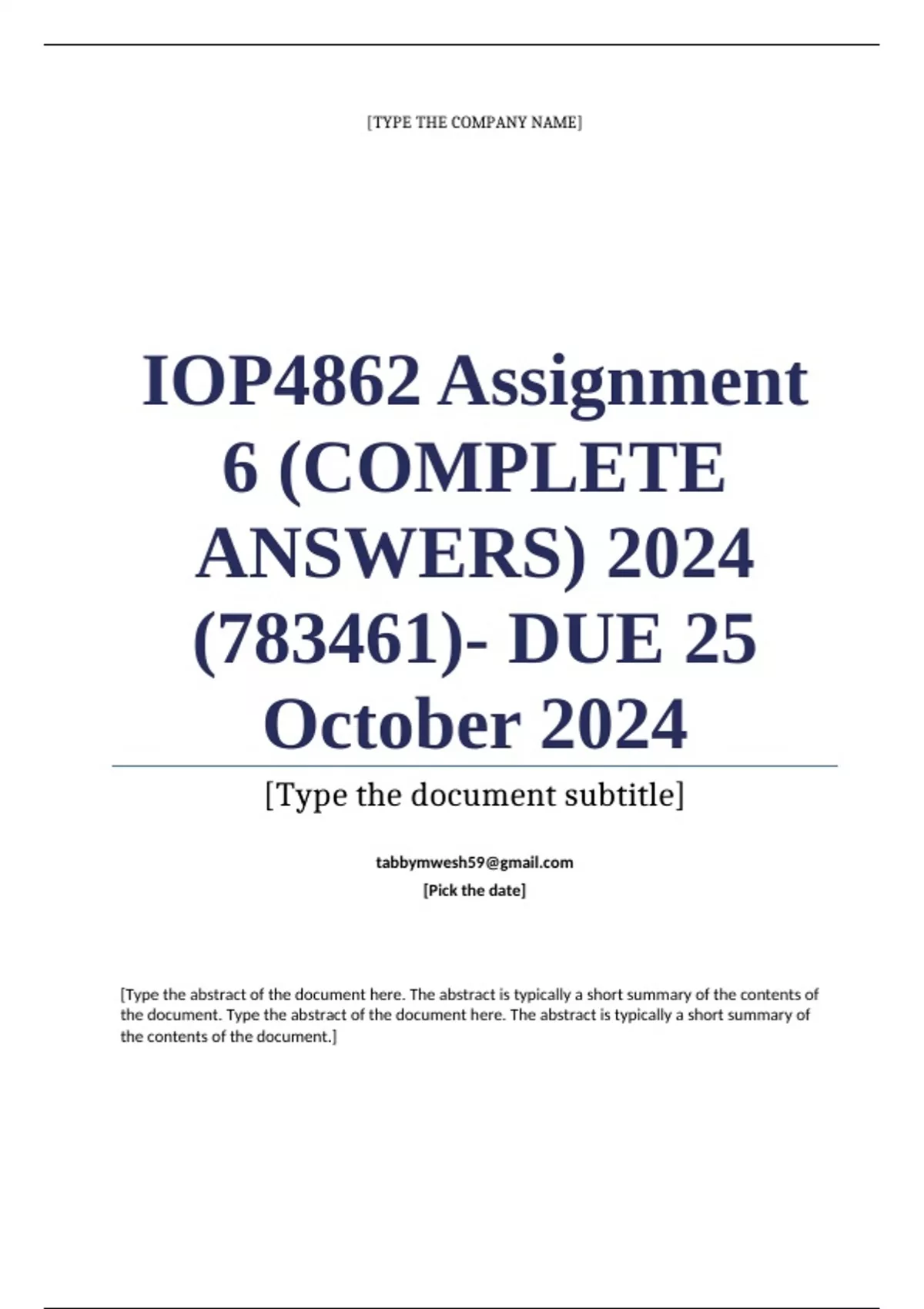 [TYPE THE COMPANY NAME]

IOP4862 Assignment 6 (COMPLETE ANSWERS) 2024 (783461)- DUE 25 October 2024

[Type the document subtitle]

tabbymwesh59@gmail.com
[Pick the date]

[Type the abstract of the document here. The abstract is typically a short summary of the contents of the document. Type the abstract of the document here. The abstract is typically a short summary of the contents of the document.]